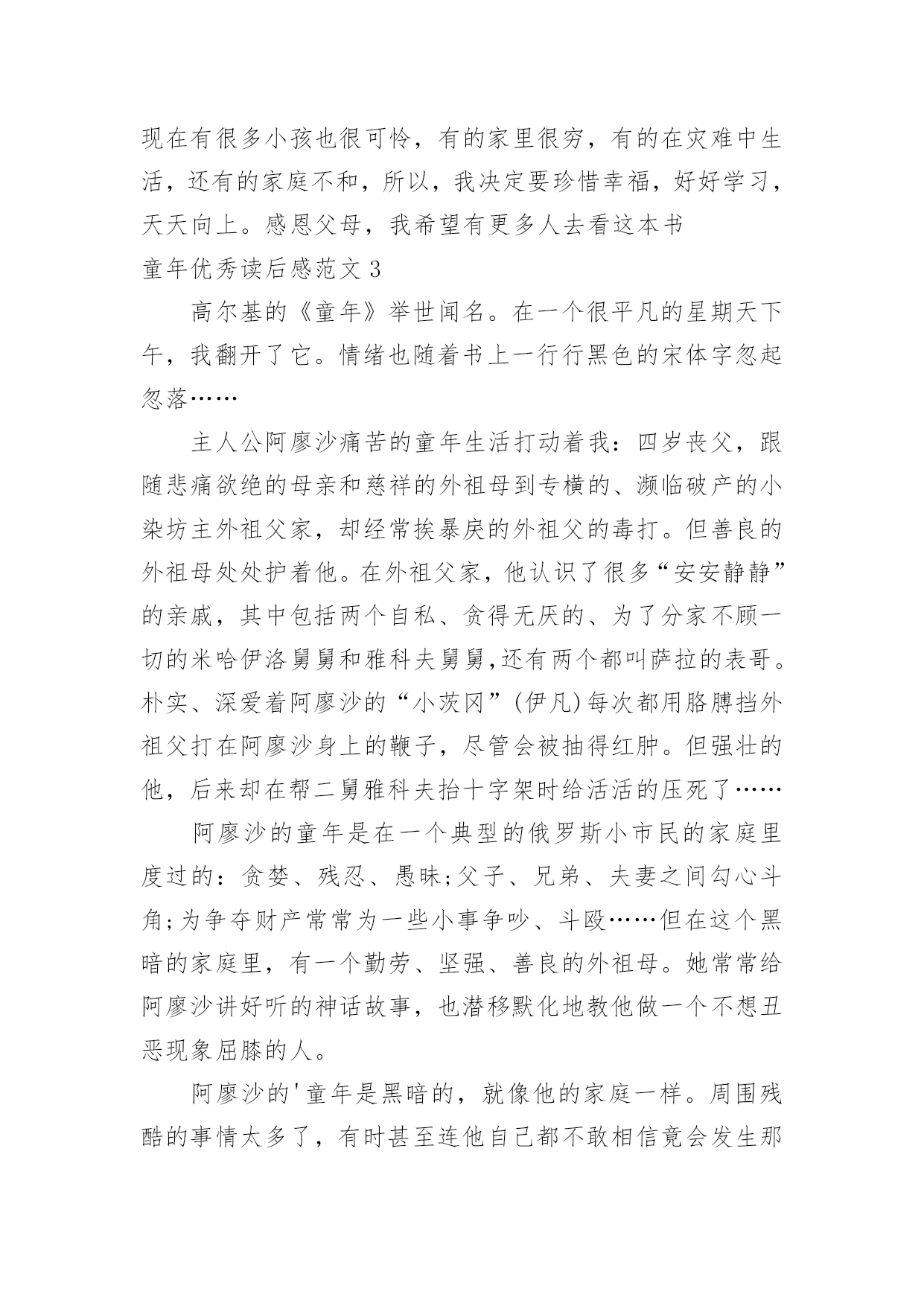 现在有很多小孩也很可怜，有的家里很穷，有的在灾难中生活，还有的家庭不和，所以，我决定要珍惜幸福，好好学习，天天向上。感恩父母，我希望有更多人去看这本书

童年优秀读后感范文 3

高尔基的《童年》举世闻名。在一个很平凡的星期天下午，我翻开了它。情绪也随着书上一行行黑色的宋体字忽起忽落……

主人公阿廖沙痛苦的童年生活打动着我：四岁丧父，跟随悲痛欲绝的母亲和慈祥的外祖母到专横的、濒临破产的小染坊主外祖父家，却经常挨暴戾的外祖父的毒打。但善良的外祖母处处护着他。在外祖父家，他认识了很多“安安静静”的亲戚，其中包括两个自私、贪得无厌的、为了分家不顾一切的米哈伊洛舅舅和雅科夫舅舅,还有两个都叫萨拉的表哥。朴实、深爱着阿廖沙的“小茨冈”(伊凡)每次都用胳膊挡外祖父打在阿廖沙身上的鞭子，尽管会被抽得红肿。但强壮的他，后来却在帮二舅雅科夫抬十字架时给活活的压死了……

阿廖沙的童年是在一个典型的俄罗斯小市民的家庭里度过的：贪婪、残忍、愚昧;父子、兄弟、夫妻之间勾心斗角;为争夺财产常常为一些小事争吵、斗殴……但在这个黑暗的家庭里，有一个勤劳、坚强、善良的外祖母。她常常给阿廖沙讲好听的神话故事，也潜移默化地教他做一个不想丑恶现象屈膝的人。

阿廖沙的'童年是黑暗的，就像他的家庭一样。周围残酷的事情太多了，有时甚至连他自己都不敢相信竟会发生那